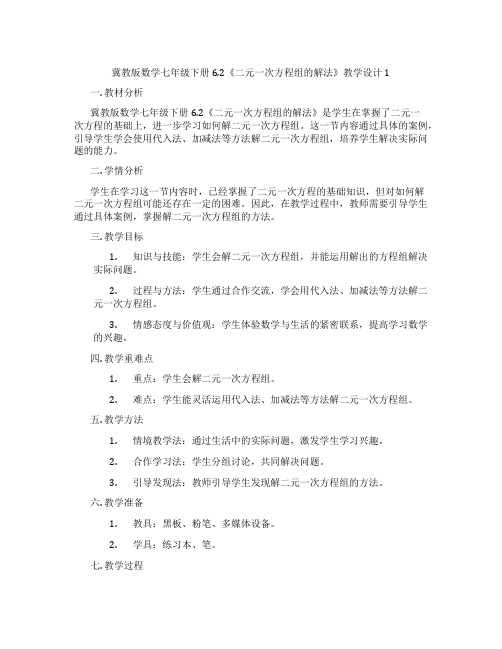 冀教版数学七年级下册 6.2《二元一次方程组的解法》教学设计 1

一. 教材分析

冀教版数学七年级下册 6.2《二元一次方程组的解法》是学生在掌握了二元一次方程的基础上，进一步学习如何解二元一次方程组。这一节内容通过具体的案例，引导学生学会使用代入法、加减法等方法解二元一次方程组，培养学生解决实际问题的能力。

二. 学情分析

学生在学习这一节内容时，已经掌握了二元一次方程的基础知识，但对如何解二元一次方程组可能还存在一定的困难。因此，在教学过程中，教师需要引导学生通过具体案例，掌握解二元一次方程组的方法。

三. 教学目标

1. 知识与技能：学生会解二元一次方程组，并能运用解出的方程组解决实际问题。

2. 过程与方法：学生通过合作交流，学会用代入法、加减法等方法解二元一次方程组。

3. 情感态度与价值观：学生体验数学与生活的紧密联系，提高学习数学的兴趣。

四. 教学重难点

1. 重点：学生会解二元一次方程组。

2. 难点：学生能灵活运用代入法、加减法等方法解二元一次方程组。

五. 教学方法

1. 情境教学法：通过生活中的实际问题，激发学生学习兴趣。

2. 合作学习法：学生分组讨论，共同解决问题。

3. 引导发现法：教师引导学生发现解二元一次方程组的方法。

六. 教学准备

1. 教具：黑板、粉笔、多媒体设备。

2. 学具：练习本、笔。

七. 教学过程